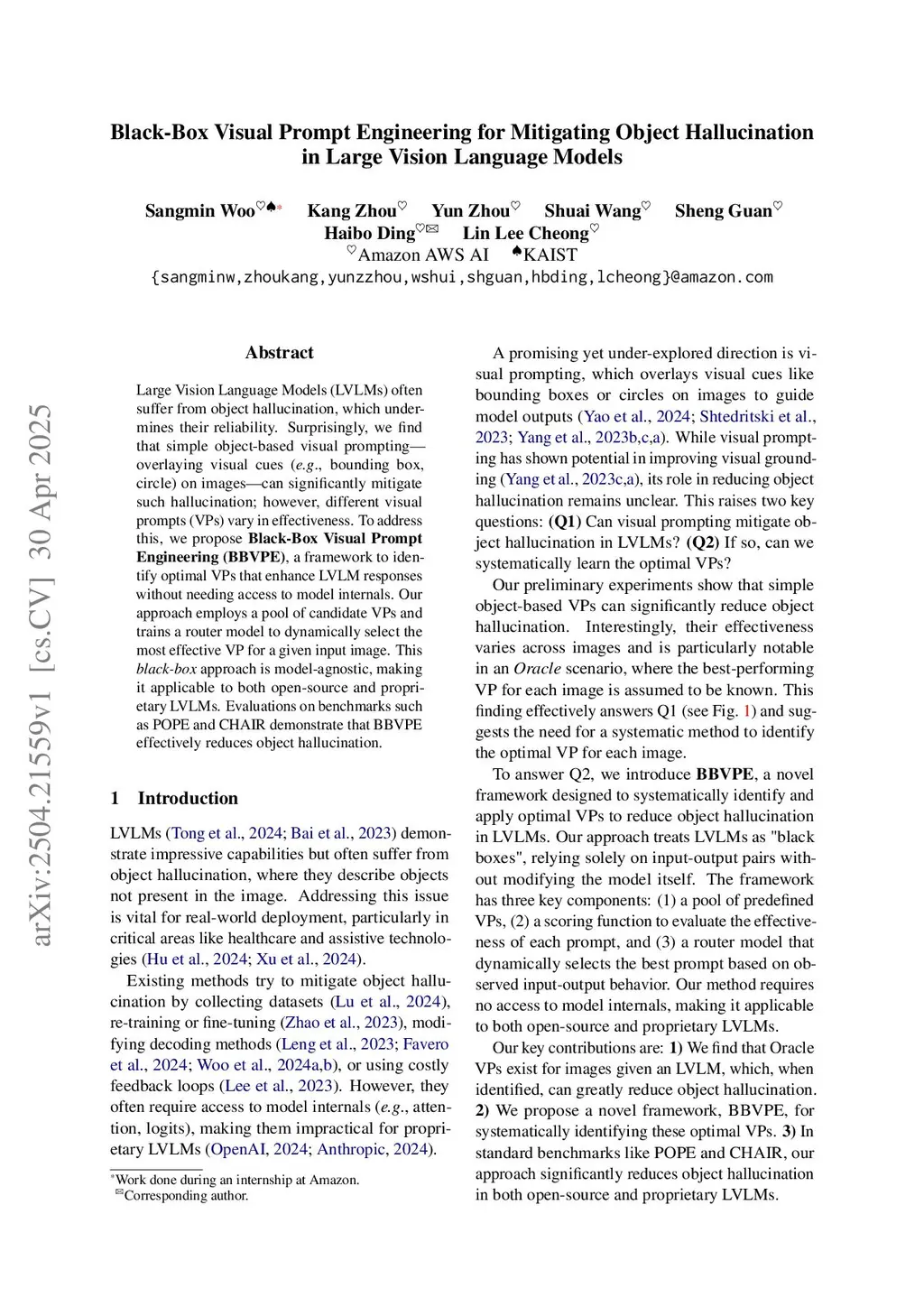 Black-Box Visual Prompt Engineering for Mitigating Object Hallucination in Large Vision Language Models

Sangmin Woo♡♠* Kang Zhou♡ Yun Zhou♡ Shuai Wang♡ Sheng Guan♡
Haibo Ding♡✉ Lin Lee Cheong♡
♡Amazon AWS AI ♠KAIST
{sangminw,zhoukang,yunzzhou,wshui,shguan,hbding,lcheong}@amazon.com

arXiv:2504.21559v1 [cs.CV] 30 Apr 2025

Abstract

Large Vision Language Models (LVLMs) often suffer from object hallucination, which undermines their reliability. Surprisingly, we find that simple object-based visual prompting—overlaying visual cues (e.g., bounding box, circle) on images—can significantly mitigate such hallucination; however, different visual prompts (VPs) vary in effectiveness. To address this, we propose Black-Box Visual Prompt Engineering (BBVPE), a framework to identify optimal VPs that enhance LVLM responses without needing access to model internals. Our approach employs a pool of candidate VPs and trains a router model to dynamically select the most effective VP for a given input image. This black-box approach is model-agnostic, making it applicable to both open-source and proprietary LVLMs. Evaluations on benchmarks such as POPE and CHAIR demonstrate that BBVPE effectively reduces object hallucination.

1 Introduction

LVLMs (Tong et al., 2024; Bai et al., 2023) demonstrate impressive capabilities but often suffer from object hallucination, where they describe objects not present in the image. Addressing this issue is vital for real-world deployment, particularly in critical areas like healthcare and assistive technologies (Hu et al., 2024; Xu et al., 2024).

Existing methods try to mitigate object hallucination by collecting datasets (Lu et al., 2024), re-training or fine-tuning (Zhao et al., 2023), modifying decoding methods (Leng et al., 2023; Favero et al., 2024; Woo et al., 2024a,b), or using costly feedback loops (Lee et al., 2023). However, they often require access to model internals (e.g., attention, logits), making them impractical for proprietary LVLMs (OpenAI, 2024; Anthropic, 2024).

*Work done during an internship at Amazon.
✉Corresponding author.

A promising yet under-explored direction is visual prompting, which overlays visual cues like bounding boxes or circles on images to guide model outputs (Yao et al., 2024; Shtedritski et al., 2023; Yang et al., 2023b,c,a). While visual prompting has shown potential in improving visual grounding (Yang et al., 2023c,a), its role in reducing object hallucination remains unclear. This raises two key questions: (Q1) Can visual prompting mitigate object hallucination in LVLMs? (Q2) If so, can we systematically learn the optimal VPs?

Our preliminary experiments show that simple object-based VPs can significantly reduce object hallucination. Interestingly, their effectiveness varies across images and is particularly notable in an Oracle scenario, where the best-performing VP for each image is assumed to be known. This finding effectively answers Q1 (see Fig. 1) and suggests the need for a systematic method to identify the optimal VP for each image.

To answer Q2, we introduce BBVPE, a novel framework designed to systematically identify and apply optimal VPs to reduce object hallucination in LVLMs. Our approach treats LVLMs as "black boxes", relying solely on input-output pairs without modifying the model itself. The framework has three key components: (1) a pool of predefined VPs, (2) a scoring function to evaluate the effectiveness of each prompt, and (3) a router model that dynamically selects the best prompt based on observed input-output behavior. Our method requires no access to model internals, making it applicable to both open-source and proprietary LVLMs.

Our key contributions are: 1) We find that Oracle VPs exist for images given an LVLM, which, when identified, can greatly reduce object hallucination. 2) We propose a novel framework, BBVPE, for systematically identifying these optimal VPs. 3) In standard benchmarks like POPE and CHAIR, our approach significantly reduces object hallucination in both open-source and proprietary LVLMs.